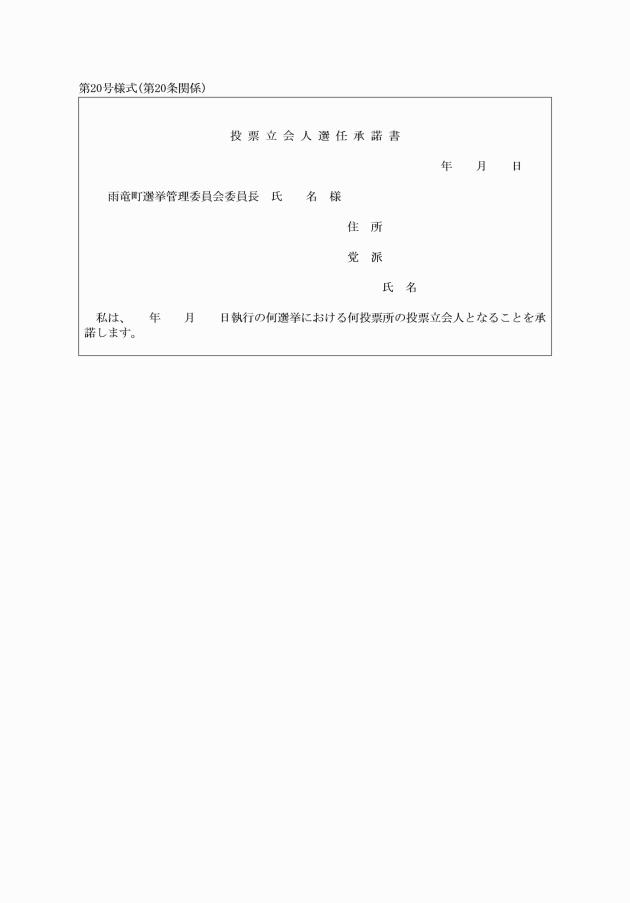 第20号様式(第20条関係)

投票立会人選任承諾書

年　月　日

雨竜町選挙管理委員会委員長　氏　名　様

住　所

党　派

氏　名

私は、　年　月　日執行の何選挙における何投票所の投票立会人となることを承諾します。